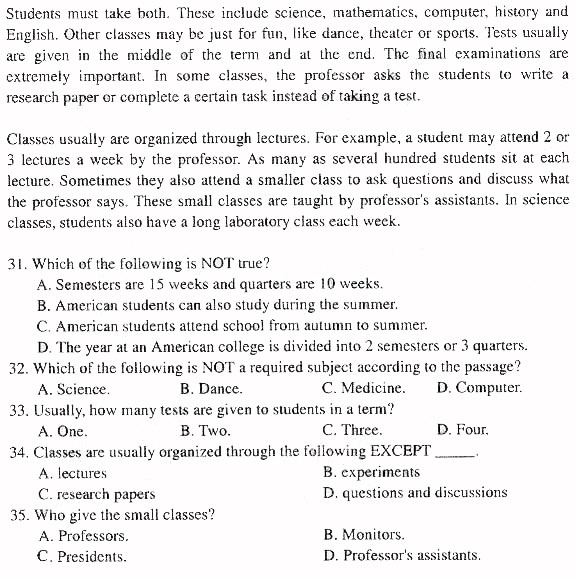 Students must take both. These include science, mathematics, computer, history and English. Other classes may be just for fun, like dance, theater or sports. Tests usually are given in the middle of the term and at the end. The final examinations are extremely important. In some classes, the professor asks the students to write a research paper or complete a certain task instead of taking a test.

Classes usually are organized through lectures. For example, a student may attend 2 or 3 lectures a week by the professor. As many as several hundred students sit at each lecture. Sometimes they also attend a smaller class to ask questions and discuss what the professor says. These small classes are taught by professor's assistants. In science classes, students also have a long laboratory class each week.

31. Which of the following is NOT true?
A. Semesters are 15 weeks and quarters are 10 weeks.
B. American students can also study during the summer.
C. American students attend school from autumn to summer.
D. The year at an American college is divided into 2 semesters or 3 quarters.
32. Which of the following is NOT a required subject according to the passage?
A. Science.
B. Dance.
C. Medicine.
D. Computer.
33. Usually, how many tests are given to students in a term?
A. One.
B. Two.
C. Three.
D. Four.
34. Classes are usually organized through the following EXCEPT ______.
A. lectures
B. experiments
C. research papers
D. questions and discussions
35. Who give the small classes?
A. Professors.
B. Monitors.
C. Presidents.
D. Professor's assistants.